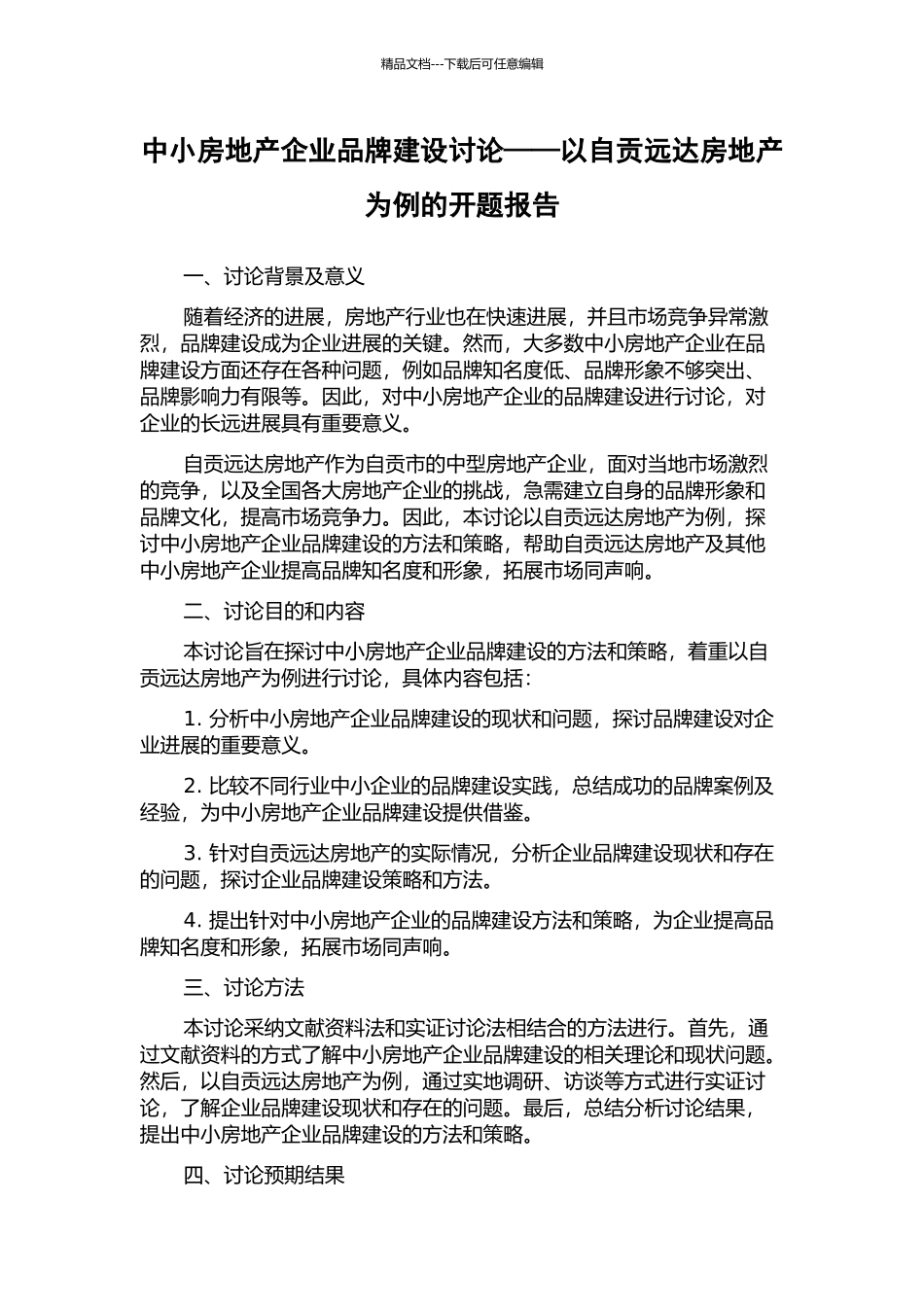 精品文档---下载后可任意编辑

中小房地产企业品牌建设讨论——以自贡远达房地产为例的开题报告

一、讨论背景及意义

随着经济的进展，房地产行业也在快速进展，并且市场竞争异常激烈，品牌建设成为企业进展的关键。然而，大多数中小房地产企业在品牌建设方面还存在各种问题，例如品牌知名度低、品牌形象不够突出、品牌影响力有限等。因此，对中小房地产企业的品牌建设进行讨论，对企业的长远进展具有重要意义。

自贡远达房地产作为自贡市的中型房地产企业，面对当地市场激烈的竞争，以及全国各大房地产企业的挑战，急需建立自身的品牌形象和品牌文化，提高市场竞争力。因此，本讨论以自贡远达房地产为例，探讨中小房地产企业品牌建设的方法和策略，帮助自贡远达房地产及其他中小房地产企业提高品牌知名度和形象，拓展市场同声响。

二、讨论目的和内容

本讨论旨在探讨中小房地产企业品牌建设的方法和策略，着重以自贡远达房地产为例进行讨论，具体内容包括：

1. 分析中小房地产企业品牌建设的现状和问题，探讨品牌建设对企业进展的重要意义。

2. 比较不同行业中小企业的品牌建设实践，总结成功的品牌案例及经验，为中小房地产企业品牌建设提供借鉴。

3. 针对自贡远达房地产的实际情况，分析企业品牌建设现状和存在的问题，探讨企业品牌建设策略和方法。

4. 提出针对中小房地产企业的品牌建设方法和策略，为企业提高品牌知名度和形象，拓展市场同声响。

三、讨论方法

本讨论采纳文献资料法和实证讨论法相结合的方法进行。首先，通过文献资料的方式了解中小房地产企业品牌建设的相关理论和现状问题。然后，以自贡远达房地产为例，通过实地调研、访谈等方式进行实证讨论，了解企业品牌建设现状和存在的问题。最后，总结分析讨论结果，提出中小房地产企业品牌建设的方法和策略。

四、讨论预期结果